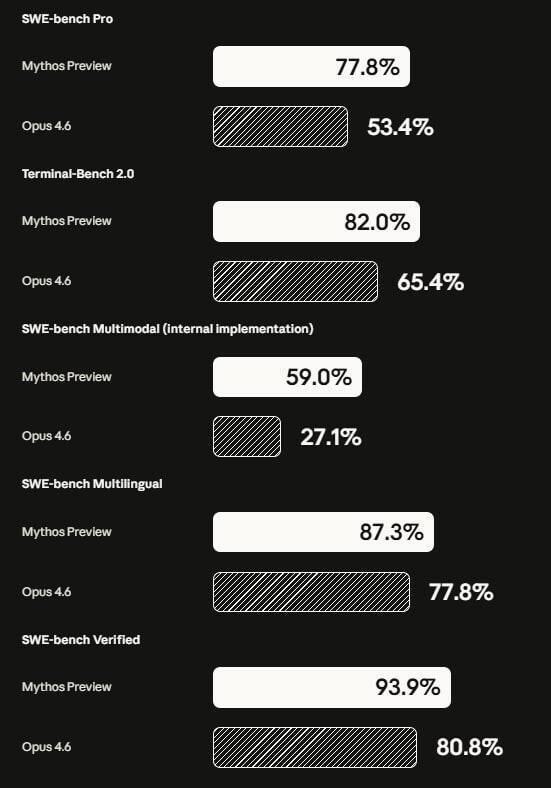 SWE-bench Pro

Mythos Preview 77.8%

Opus 4.6 53.4%

Terminal-Bench 2.0

Mythos Preview 82.0%

Opus 4.6 65.4%

SWE-bench Multimodal (internal implementation)

Mythos Preview 59.0%

Opus 4.6 27.1%

SWE-bench Multilingual

Mythos Preview 87.3%

Opus 4.6 77.8%

SWE-bench Verified

Mythos Preview 93.9%

Opus 4.6 80.8%